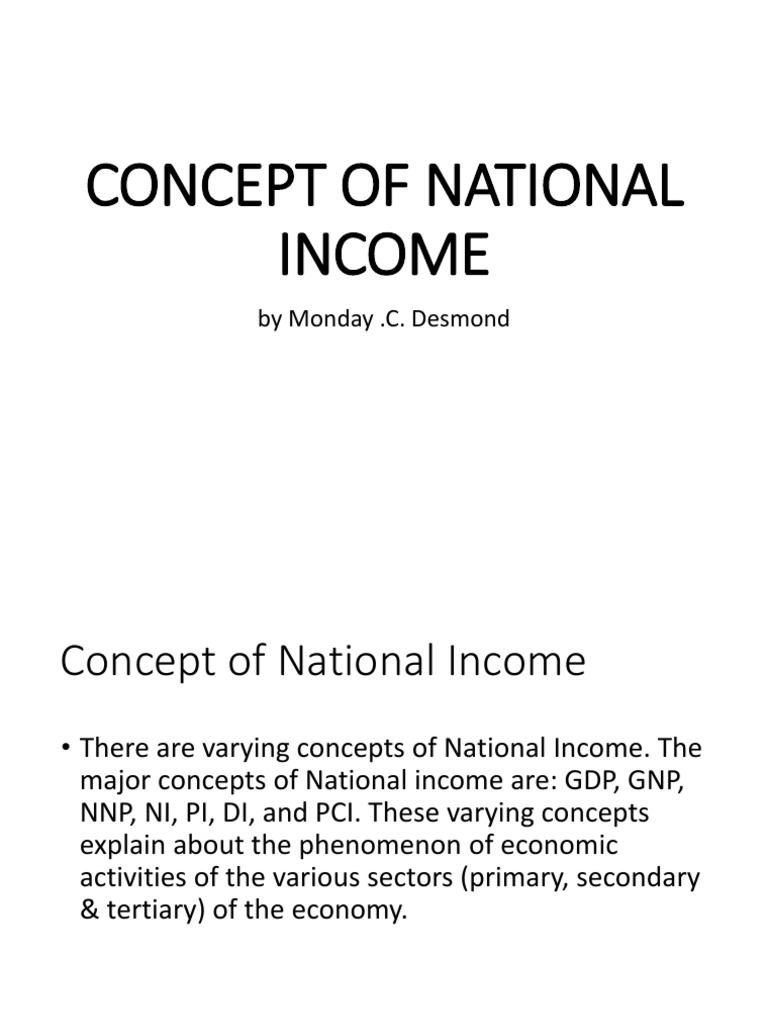 CONCEPT OF NATIONAL INCOME

by Monday .C. Desmond

Concept of National Income

• There are varying concepts of National Income. The major concepts of National income are: GDP, GNP, NNP, NI, PI, DI, and PCI. These varying concepts explain about the phenomenon of economic activities of the various sectors (primary, secondary & tertiary) of the economy.